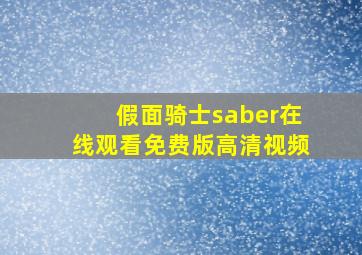 假面骑士saber在线观看免费版高清视频